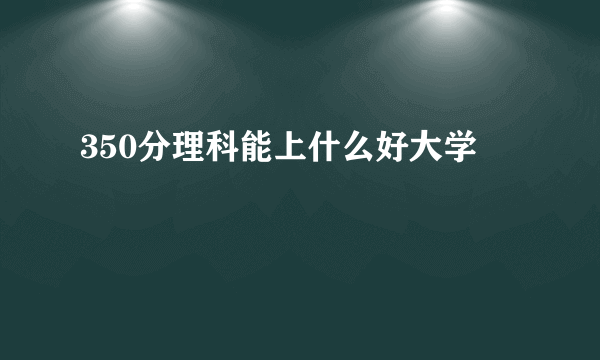 350分理科能上什么好大学